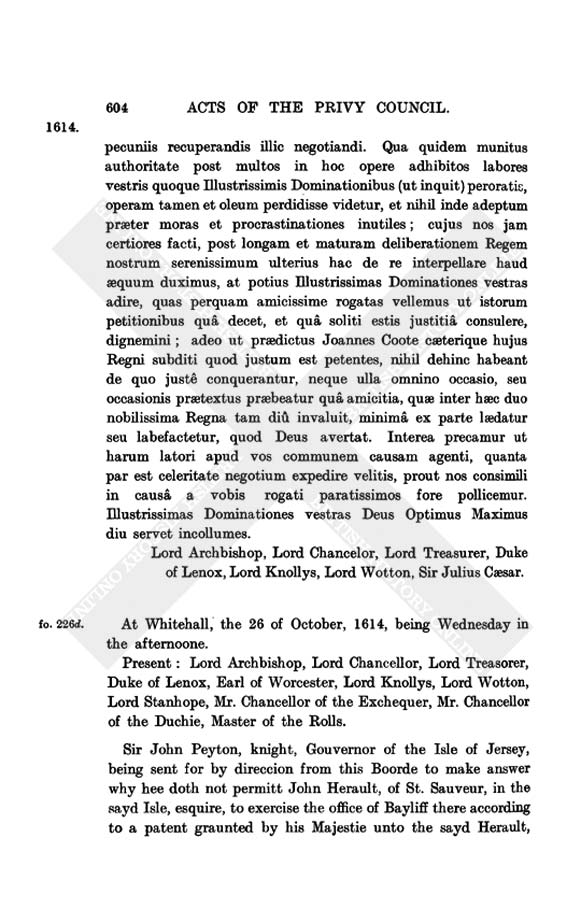 604 ACTS OF THE PRIVY COUNCIL.

1614.

pecuniis recuperandis illic negotiandi. Qua quidem munitus authoritate post multos in hoc opere adhibitos labores vestris quoque Illustrissimis Dominationibus (ut inquit) peroratis, operam tamen et oleum perdidisse videtur, et nihil inde adeptum præter moras et procrastinationes inutiles; cujus nos jam certiores facti, post longam et maturam deliberationem Regem nostrum serenissimum ulterius hac de re interpellare haud æquum duximus, at potius Illustrissimas Dominationes vestras adire, quas perquam amicissime rogatas vellemus ut istorum petitionibus quâ decet, et quâ soliti estis justitiâ consulere, dignemini; adeo ut prædictus Joannes Coote cæterique hujus Regni subditi quod justum est petentes, nihil dehinc habeant de quo justê conquerantur, neque ulla omnino occasio, seu occasionis prætextus præbeatur quâ amicitia, quæ inter hæc duo nobilissima Regna tam diû invaluit, minimâ ex parte lædatur seu labefactetur, quod Deus avertat. Interea precamur ut harum latori apud vos communem causam agenti, quanta par est celeritate negotium expedire velitis, prout nos consimili in causâ a vobis rogati paratissimos fore pollicemur. Illustrissimas Dominationes vestras Deus Optimus Maximus diu servet incollumes.

Lord Archbishop, Lord Chancelor, Lord Treasurer, Duke of Lenox, Lord Knollys, Lord Wotton, Sir Julius Cæsar.

fo. 226d.

At Whitehall, the 26 of October, 1614, being Wednesday in the afternoone.

Present: Lord Archbishop, Lord Chancellor, Lord Treasorer, Duke of Lenox, Earl of Worcester, Lord Knollys, Lord Wotton, Lord Stanhope, Mr. Chancellor of the Exchequer, Mr. Chancellor of the Duchie, Master of the Rolls.

Sir John Peyton, knight, Gouvernor of the Isle of Jersey, being sent for by direccion from this Boorde to make answer why hee doth not permitt John Herault, of St. Sauveur, in the sayd Isle, esquire, to exercise the office of Bayliff there according to a patent graunted by his Majestie unto the sayd Herault,